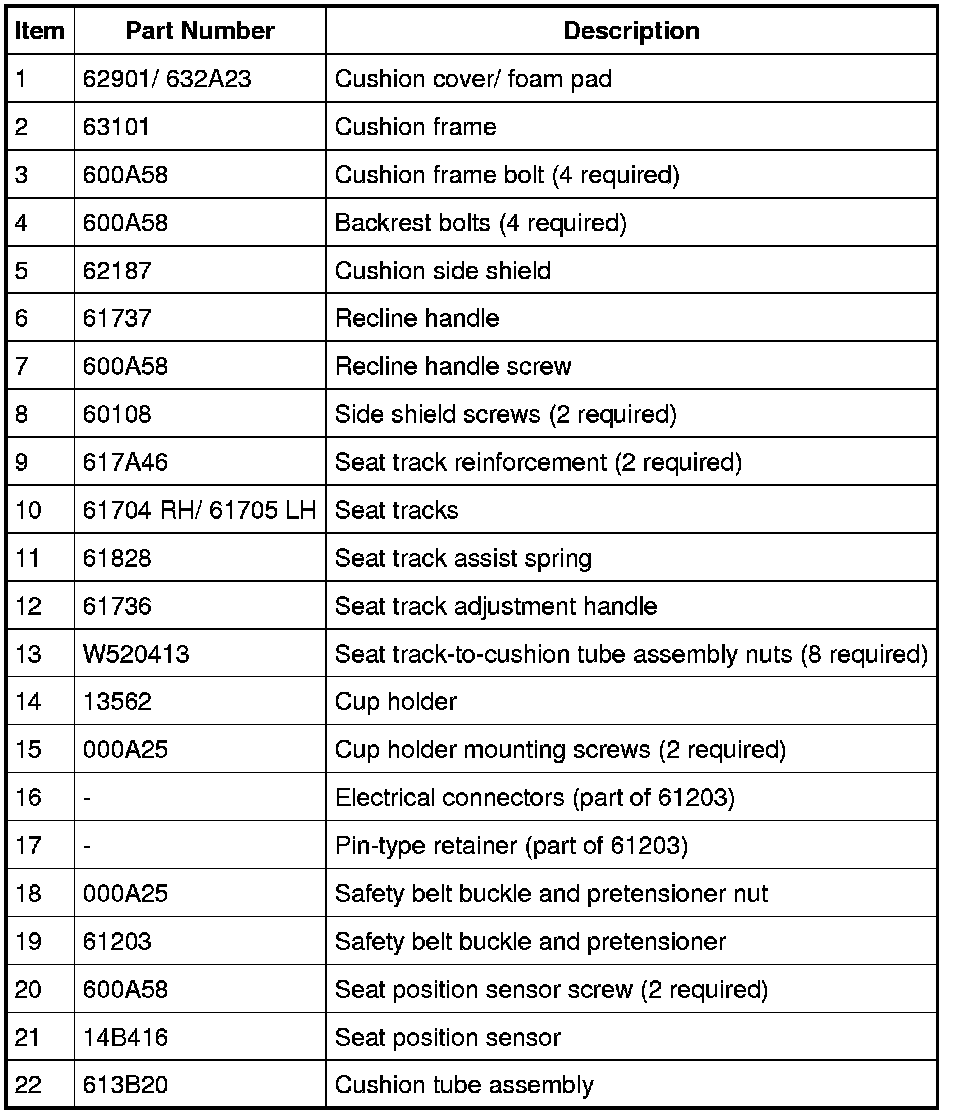 | Item | Part Number | Description |
|---|---|---|
| 1 | 62901/ 632A23 | Cushion cover/ foam pad |
| 2 | 63101 | Cushion frame |
| 3 | 600A58 | Cushion frame bolt (4 required) |
| 4 | 600A58 | Backrest bolts (4 required) |
| 5 | 62187 | Cushion side shield |
| 6 | 61737 | Recline handle |
| 7 | 600A58 | Recline handle screw |
| 8 | 60108 | Side shield screws (2 required) |
| 9 | 617A46 | Seat track reinforcement (2 required) |
| 10 | 61704 RH/ 61705 LH | Seat tracks |
| 11 | 61828 | Seat track assist spring |
| 12 | 61736 | Seat track adjustment handle |
| 13 | W520413 | Seat track-to-cushion tube assembly nuts (8 required) |
| 14 | 13562 | Cup holder |
| 15 | 000A25 | Cup holder mounting screws (2 required) |
| 16 | - | Electrical connectors (part of 61203) |
| 17 | - | Pin-type retainer (part of 61203) |
| 18 | 000A25 | Safety belt buckle and pretensioner nut |
| 19 | 61203 | Safety belt buckle and pretensioner |
| 20 | 600A58 | Seat position sensor screw (2 required) |
| 21 | 14B416 | Seat position sensor |
| 22 | 613B20 | Cushion tube assembly |